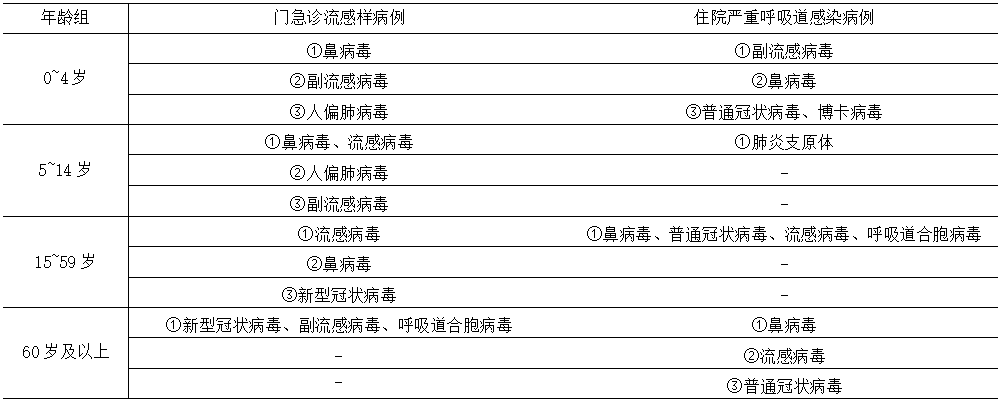 | 年龄组 | 门急诊流感样病例 | 住院严重呼吸道感染病例 |
|---|---|---|
| 0~4 岁 | ①鼻病毒 | ①副流感病毒 |
| | ②副流感病毒 | ②鼻病毒 |
| | ③人偏肺病毒 | ③普通冠状病毒、博卡病毒 |
| 5~14 岁 | ①鼻病毒、流感病毒 | ①肺炎支原体 |
| | ②人偏肺病毒 | - |
| | ③副流感病毒 | - |
| 15~59 岁 | ①流感病毒 | ①鼻病毒、普通冠状病毒、流感病毒、呼吸道合胞病毒 |
| | ②鼻病毒 | - |
| | ③新型冠状病毒 | - |
| 60 岁及以上 | ①新型冠状病毒、副流感病毒、呼吸道合胞病毒 | ①鼻病毒 |
| | - | ②流感病毒 |
| | - | ③普通冠状病毒 |